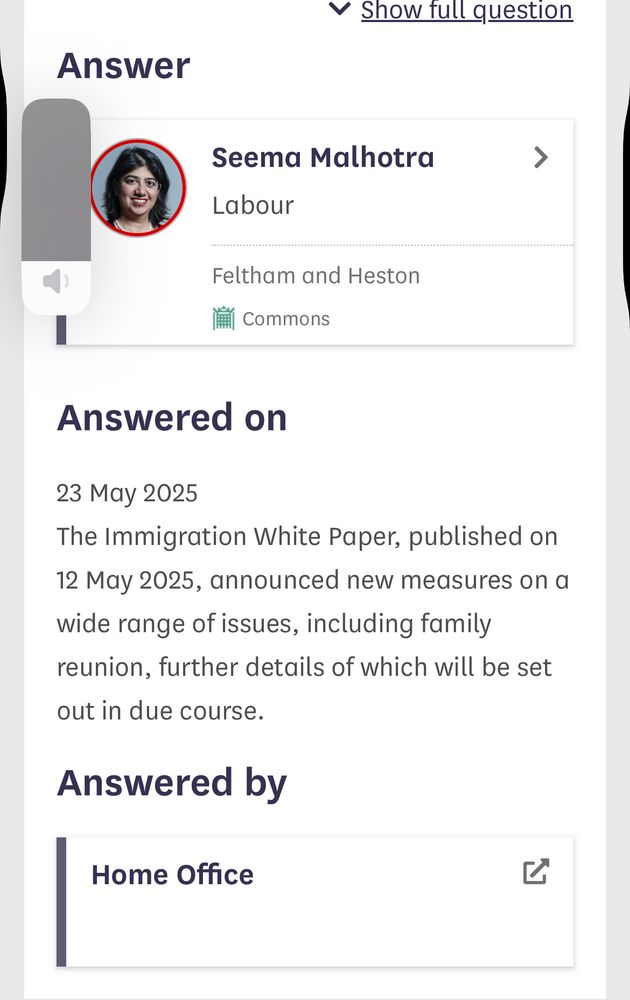 Show full question

Answer

Seema Malhotra
Labour

Feltham and Heston
Commons

Answered on

23 May 2025
The Immigration White Paper, published on 12 May 2025, announced new measures on a wide range of issues, including family reunion, further details of which will be set out in due course.

Answered by

Home Office